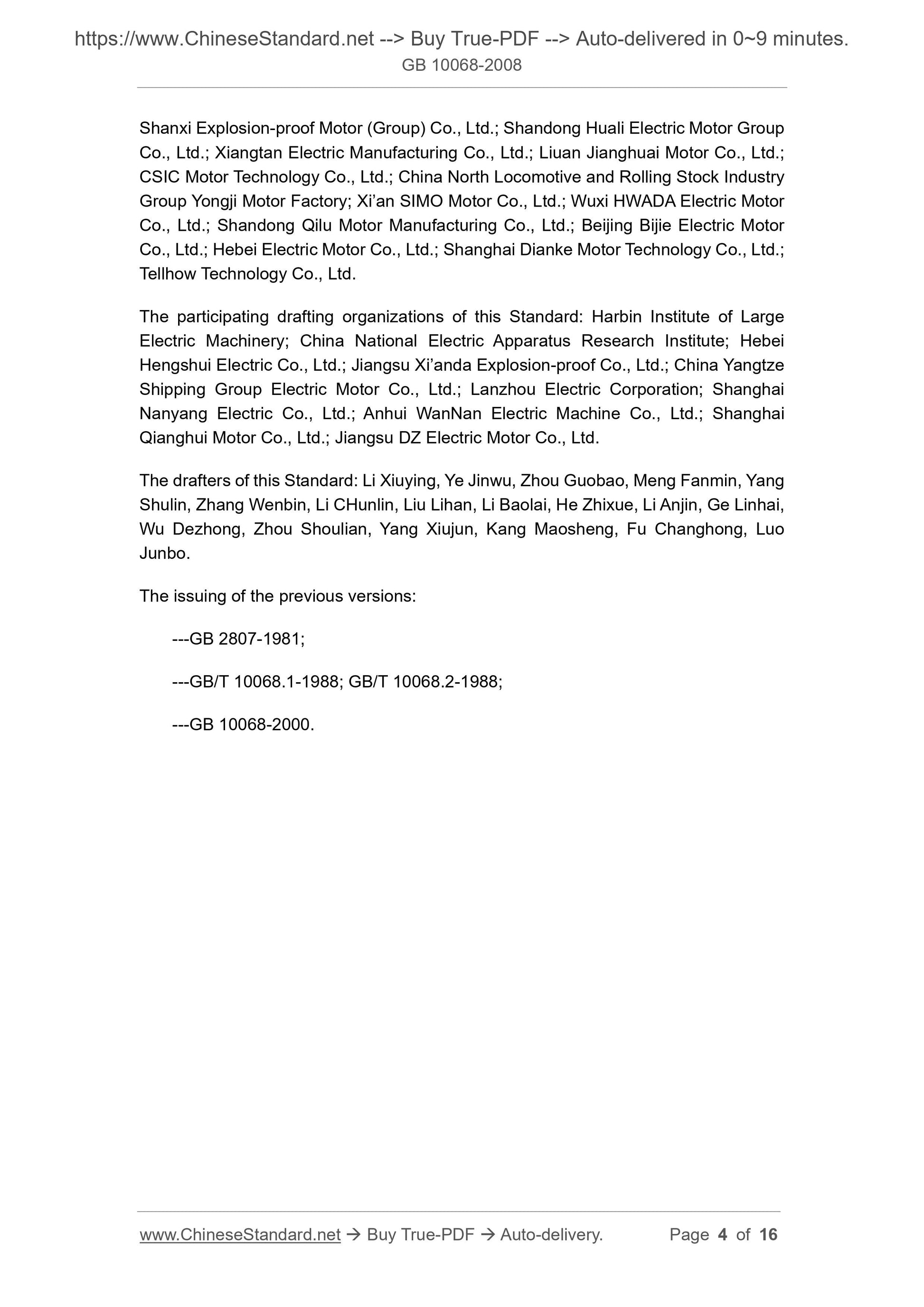 https://www.ChineseStandard.net --> Buy True-PDF --> Auto-delivered in 0~9 minutes.
GB 10068-2008

Shanxi Explosion-proof Motor (Group) Co., Ltd.; Shandong Huali Electric Motor Group Co., Ltd.; Xiangtan Electric Manufacturing Co., Ltd.; Liuan Jianghuai Motor Co., Ltd.; CSIC Motor Technology Co., Ltd.; China North Locomotive and Rolling Stock Industry Group Yongji Motor Factory; Xi'an SIMO Motor Co., Ltd.; Wuxi HWADA Electric Motor Co., Ltd.; Shandong Qilu Motor Manufacturing Co., Ltd.; Beijing Bijie Electric Motor Co., Ltd.; Hebei Electric Motor Co., Ltd.; Shanghai Dianke Motor Technology Co., Ltd.; Tellhow Technology Co., Ltd.

The participating drafting organizations of this Standard: Harbin Institute of Large Electric Machinery; China National Electric Apparatus Research Institute; Hebei Hengshui Electric Co., Ltd.; Jiangsu Xi'anda Explosion-proof Co., Ltd.; China Yangtze Shipping Group Electric Motor Co., Ltd.; Lanzhou Electric Corporation; Shanghai Nanyang Electric Co., Ltd.; Anhui WanNan Electric Machine Co., Ltd.; Shanghai Qianghui Motor Co., Ltd.; Jiangsu DZ Electric Motor Co., Ltd.

The drafters of this Standard: Li Xiuying, Ye Jinwu, Zhou Guobao, Meng Fanmin, Yang Shulin, Zhang Wenbin, Li CHunlin, Liu Lihan, Li Baolai, He Zhixue, Li Anjin, Ge Linhai, Wu Dezhong, Zhou Shoulian, Yang Xiujun, Kang Maosheng, Fu Changhong, Luo Junbo.

The issuing of the previous versions:

---GB 2807-1981;

---GB/T 10068.1-1988; GB/T 10068.2-1988;

---GB 10068-2000.

www.ChineseStandard.net → Buy True-PDF → Auto-delivery. Page 4 of 16